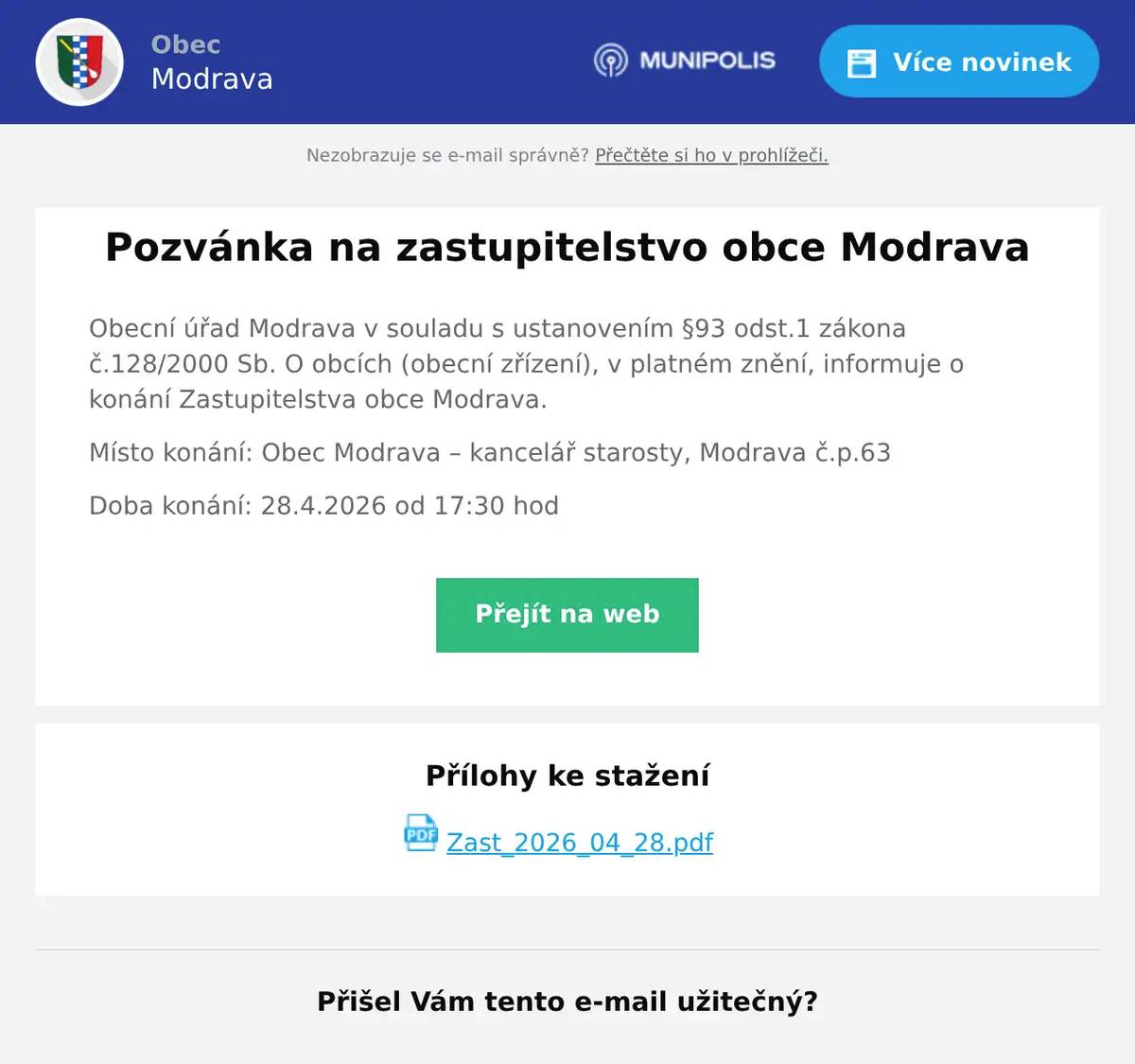 Obec
Modrava

MUNIPOLIS

Více novinek

Nezobrazuje se e-mail správně? Přečtěte si ho v prohlížeči.

Pozvánka na zastupitelstvo obce Modrava

Obecní úřad Modrava v souladu s ustanovením §93 odst.1 zákona č.128/2000 Sb. O obcích (obecní zřízení), v platném znění, informuje o konání Zastupitelstva obce Modrava.

Místo konání: Obec Modrava – kancelář starosty, Modrava č.p.63

Doba konání: 28.4.2026 od 17:30 hod

Přejít na web

Přílohy ke stažení

PDF Zast_2026_04_28.pdf

Přišel Vám tento e-mail užitečný?